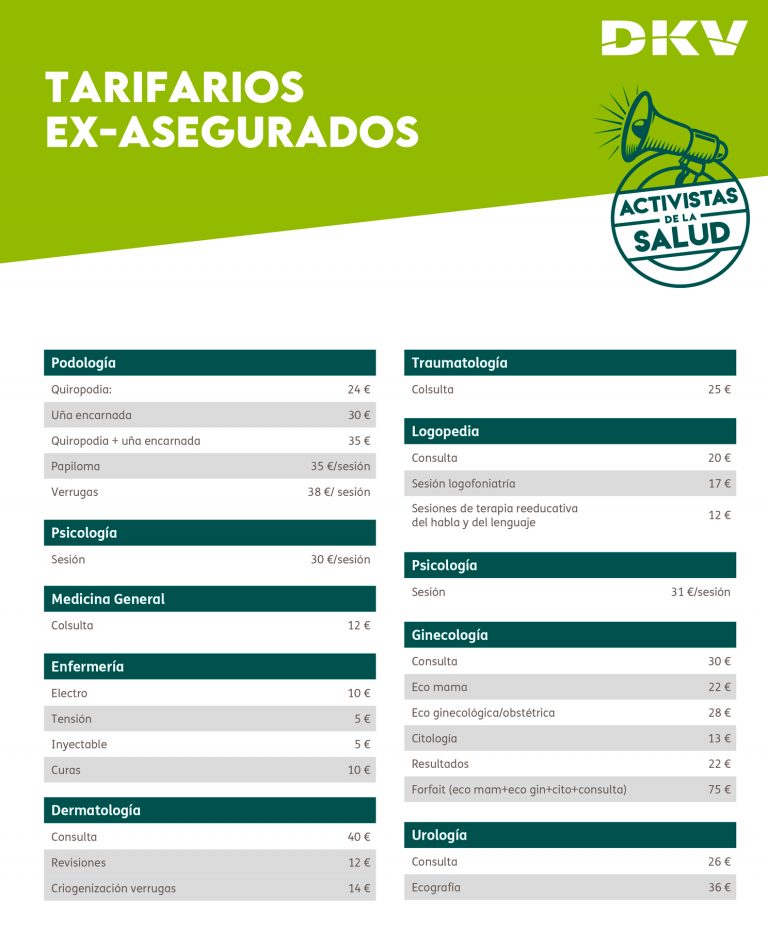 DKV

TARIFARIOS EX-ASEGURADOS

ACTIVISTAS DE LA SALUD

| Podología | |
|---|---|
| Quiropodia: | 24 € |
| Uña encarnada | 30 € |
| Quiropodia + uña encarnada | 35 € |
| Papiloma | 35 €/sesión |
| Verrugas | 38 €/ sesión |

| Psicología | |
|---|---|
| Sesión | 30 €/sesión |

| Medicina General | |
|---|---|
| Colsulta | 12 € |

| Enfermería | |
|---|---|
| Electro | 10 € |
| Tensión | 5 € |
| Inyectable | 5 € |
| Curas | 10 € |

| Dermatología | |
|---|---|
| Consulta | 40 € |
| Revisiones | 12 € |
| Criogenización verrugas | 14 € |

| Traumatología | |
|---|---|
| Colsulta | 25 € |

| Logopedia | |
|---|---|
| Consulta | 20 € |
| Sesión logofoniatría | 17 € |
| Sesiones de terapia reeducativa del habla y del lenguaje | 12 € |

| Psicología | |
|---|---|
| Sesión | 31 €/sesión |

| Ginecología | |
|---|---|
| Consulta | 30 € |
| Eco mama | 22 € |
| Eco ginecológica/obstétrica | 28 € |
| Citologia | 13 € |
| Resultados | 22 € |
| Forfait (eco mam+eco gin+cito+consulta) | 75 € |

| Urología | |
|---|---|
| Consulta | 26 € |
| Ecografía | 36 € |